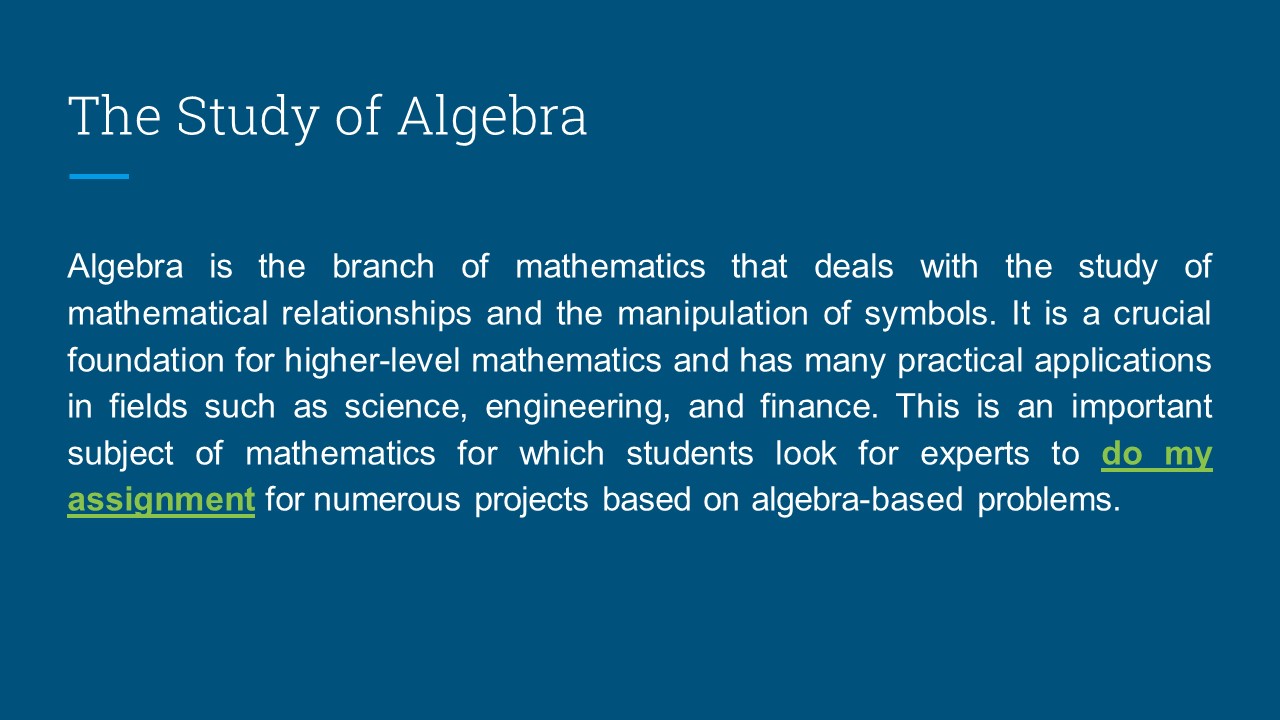 The Study of Algebra

Algebra is the branch of mathematics that deals with the study of mathematical relationships and the manipulation of symbols. It is a crucial foundation for higher-level mathematics and has many practical applications in fields such as science, engineering, and finance. This is an important subject of mathematics for which students look for experts to do my assignment for numerous projects based on algebra-based problems.